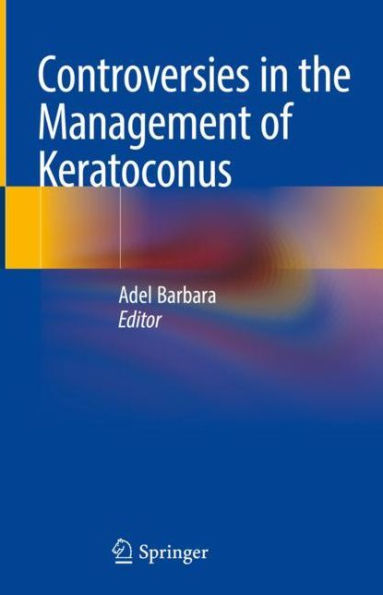 Controversies in the Management of Keratoconus

Adel Barbara
Editor

Springer